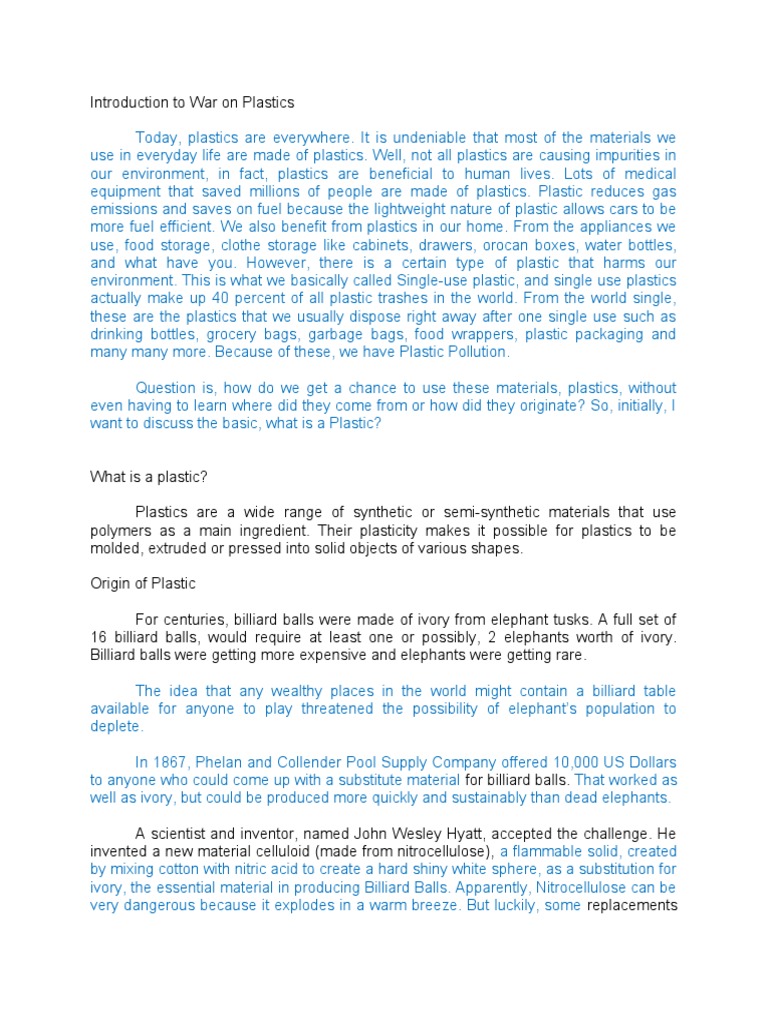 Introduction to War on Plastics

Today, plastics are everywhere. It is undeniable that most of the materials we use in everyday life are made of plastics. Well, not all plastics are causing impurities in our environment, in fact, plastics are beneficial to human lives. Lots of medical equipment that saved millions of people are made of plastics. Plastic reduces gas emissions and saves on fuel because the lightweight nature of plastic allows cars to be more fuel efficient. We also benefit from plastics in our home. From the appliances we use, food storage, clothe storage like cabinets, drawers, orocan boxes, water bottles, and what have you. However, there is a certain type of plastic that harms our environment. This is what we basically called Single-use plastic, and single use plastics actually make up 40 percent of all plastic trashes in the world. From the world single, these are the plastics that we usually dispose right away after one single use such as drinking bottles, grocery bags, garbage bags, food wrappers, plastic packaging and many many more. Because of these, we have Plastic Pollution.

Question is, how do we get a chance to use these materials, plastics, without even having to learn where did they come from or how did they originate? So, initially, I want to discuss the basic, what is a Plastic?

What is a plastic?

Plastics are a wide range of synthetic or semi-synthetic materials that use polymers as a main ingredient. Their plasticity makes it possible for plastics to be molded, extruded or pressed into solid objects of various shapes.

Origin of Plastic

For centuries, billiard balls were made of ivory from elephant tusks. A full set of 16 billiard balls, would require at least one or possibly, 2 elephants worth of ivory. Billiard balls were getting more expensive and elephants were getting rare.

The idea that any wealthy places in the world might contain a billiard table available for anyone to play threatened the possibility of elephant's population to deplete.

In 1867, Phelan and Collender Pool Supply Company offered 10,000 US Dollars to anyone who could come up with a substitute material for billiard balls. That worked as well as ivory, but could be produced more quickly and sustainably than dead elephants.

A scientist and inventor, named John Wesley Hyatt, accepted the challenge. He invented a new material celluloid (made from nitrocellulose), a flammable solid, created by mixing cotton with nitric acid to create a hard shiny white sphere, as a substitution for ivory, the essential material in producing Billiard Balls. Apparently, Nitrocellulose can be very dangerous because it explodes in a warm breeze. But luckily, some replacements